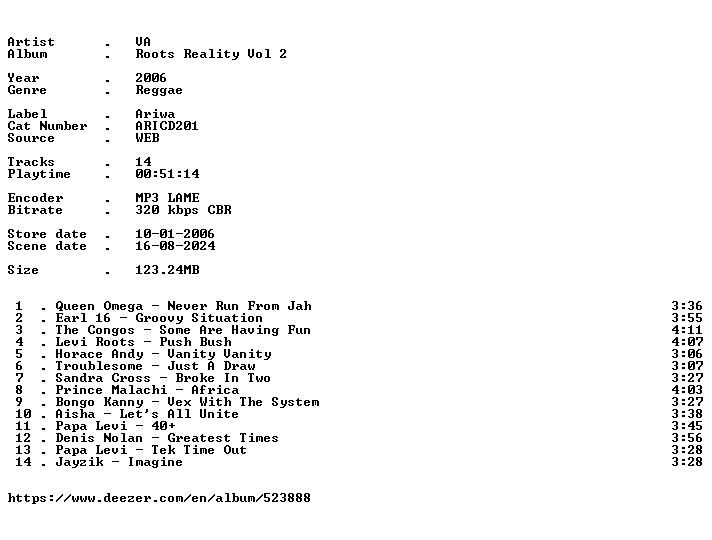 Artist . VA
Album . Roots Reality Vol 2

Year . 2006
Genre . Reggae

Label . Ariwa
Cat Number . ARICD201
Source . WEB

Tracks . 14
Playtime . 00:51:14

Encoder . MP3 LAME
Bitrate . 320 kbps CBR

Store date . 10-01-2006
Scene date . 16-08-2024

Size . 123.24MB

1 . Queen Omega - Never Run From Jah 3:36
2 . Earl 16 - Groovy Situation 3:55
3 . The Congos - Some Are Having Fun 4:11
4 . Levi Roots - Push Bush 4:07
5 . Horace Andy - Vanity Vanity 3:06
6 . Troublesome - Just A Draw 3:07
7 . Sandra Cross - Broke In Two 3:27
8 . Prince Malachi - Africa 4:03
9 . Bongo Kanny - Vex With The System 3:27
10 . Aisha - Let's All Unite 3:38
11 . Papa Levi - 40+ 3:45
12 . Denis Nolan - Greatest Times 3:56
13 . Papa Levi - Tek Time Out 3:28
14 . Jayzik - Imagine 3:28

https://www.deezer.com/en/album/523888